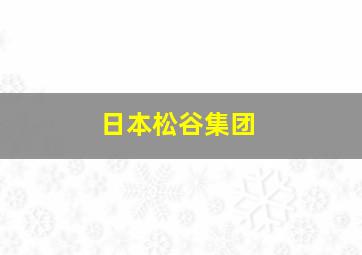 日本松谷集团